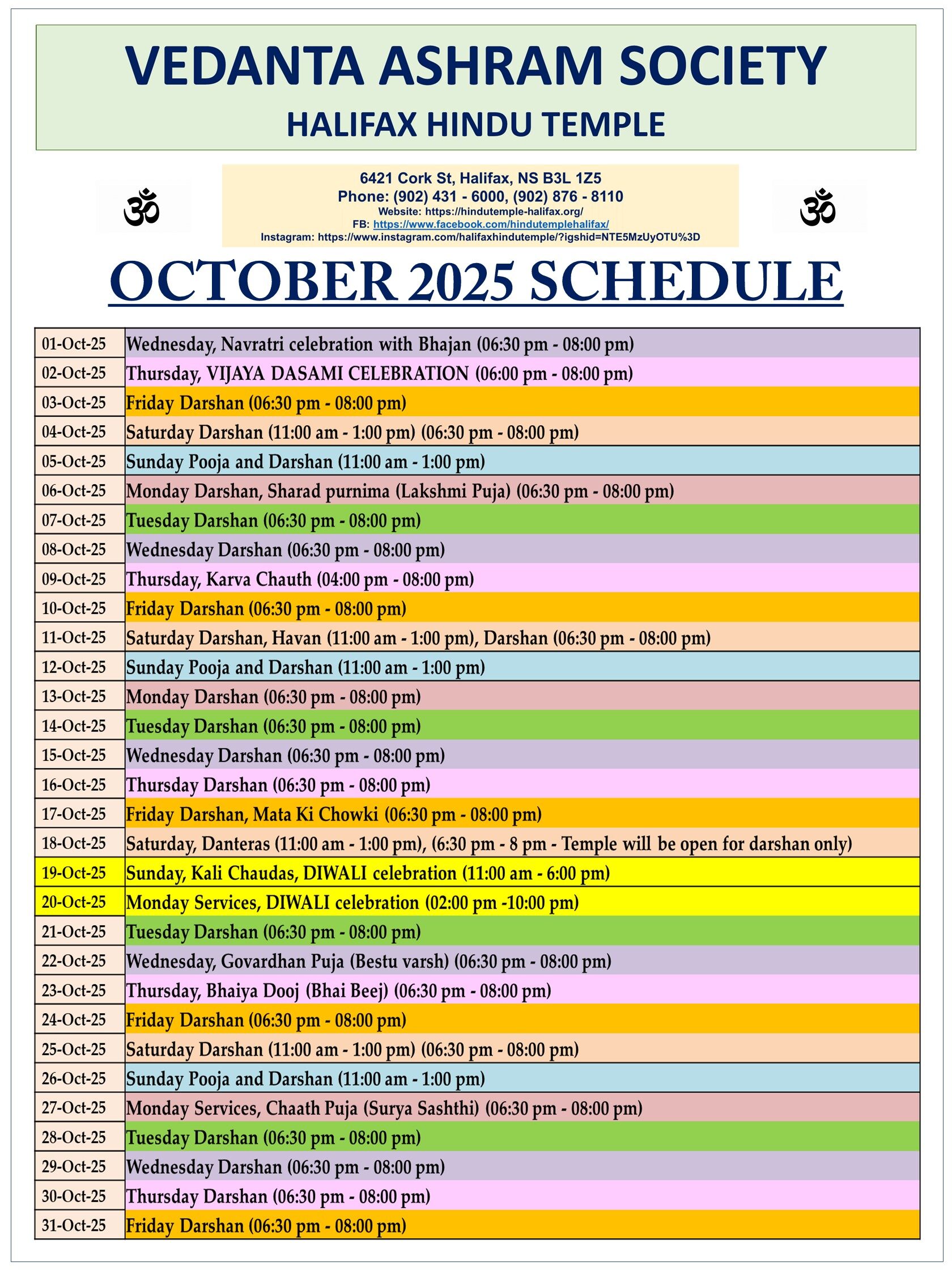 VEDANTA ASHRAM SOCIETY

HALIFAX HINDU TEMPLE

ॐ

6421 Cork St, Halifax, NS B3L 1Z5
Phone: (902) 431 - 6000, (902) 876 - 8110
Website: https://hindutemple-halifax.org/
FB: https://www.facebook.com/hindutemplehalifax/
Instagram: https://www.instagram.com/halifaxhindutemple/?igshid=NTE5MzUyOTU%3D

ॐ

OCTOBER 2025 SCHEDULE

| | |
|---|---|
| 01-Oct-25 | Wednesday, Navratri celebration with Bhajan (06:30 pm - 08:00 pm) |
| 02-Oct-25 | Thursday, VIJAYA DASAMI CELEBRATION (06:00 pm - 08:00 pm) |
| 03-Oct-25 | Friday Darshan (06:30 pm - 08:00 pm) |
| 04-Oct-25 | Saturday Darshan (11:00 am - 1:00 pm) (06:30 pm - 08:00 pm) |
| 05-Oct-25 | Sunday Pooja and Darshan (11:00 am - 1:00 pm) |
| 06-Oct-25 | Monday Darshan, Sharad purnima (Lakshmi Puja) (06:30 pm - 08:00 pm) |
| 07-Oct-25 | Tuesday Darshan (06:30 pm - 08:00 pm) |
| 08-Oct-25 | Wednesday Darshan (06:30 pm - 08:00 pm) |
| 09-Oct-25 | Thursday, Karva Chauth (04:00 pm - 08:00 pm) |
| 10-Oct-25 | Friday Darshan (06:30 pm - 08:00 pm) |
| 11-Oct-25 | Saturday Darshan, Havan (11:00 am - 1:00 pm), Darshan (06:30 pm - 08:00 pm) |
| 12-Oct-25 | Sunday Pooja and Darshan (11:00 am - 1:00 pm) |
| 13-Oct-25 | Monday Darshan (06:30 pm - 08:00 pm) |
| 14-Oct-25 | Tuesday Darshan (06:30 pm - 08:00 pm) |
| 15-Oct-25 | Wednesday Darshan (06:30 pm - 08:00 pm) |
| 16-Oct-25 | Thursday Darshan (06:30 pm - 08:00 pm) |
| 17-Oct-25 | Friday Darshan, Mata Ki Chowki (06:30 pm - 08:00 pm) |
| 18-Oct-25 | Saturday, Danteras (11:00 am - 1:00 pm), (6:30 pm - 8 pm - Temple will be open for darshan only) |
| 19-Oct-25 | Sunday, Kali Chaudas, DIWALI celebration (11:00 am - 6:00 pm) |
| 20-Oct-25 | Monday Services, DIWALI celebration (02:00 pm -10:00 pm) |
| 21-Oct-25 | Tuesday Darshan (06:30 pm - 08:00 pm) |
| 22-Oct-25 | Wednesday, Govardhan Puja (Bestu varsh) (06:30 pm - 08:00 pm) |
| 23-Oct-25 | Thursday, Bhaiya Dooj (Bhai Beej) (06:30 pm - 08:00 pm) |
| 24-Oct-25 | Friday Darshan (06:30 pm - 08:00 pm) |
| 25-Oct-25 | Saturday Darshan (11:00 am - 1:00 pm) (06:30 pm - 08:00 pm) |
| 26-Oct-25 | Sunday Pooja and Darshan (11:00 am - 1:00 pm) |
| 27-Oct-25 | Monday Services, Chaath Puja (Surya Sashthi) (06:30 pm - 08:00 pm) |
| 28-Oct-25 | Tuesday Darshan (06:30 pm - 08:00 pm) |
| 29-Oct-25 | Wednesday Darshan (06:30 pm - 08:00 pm) |
| 30-Oct-25 | Thursday Darshan (06:30 pm - 08:00 pm) |
| 31-Oct-25 | Friday Darshan (06:30 pm - 08:00 pm) |